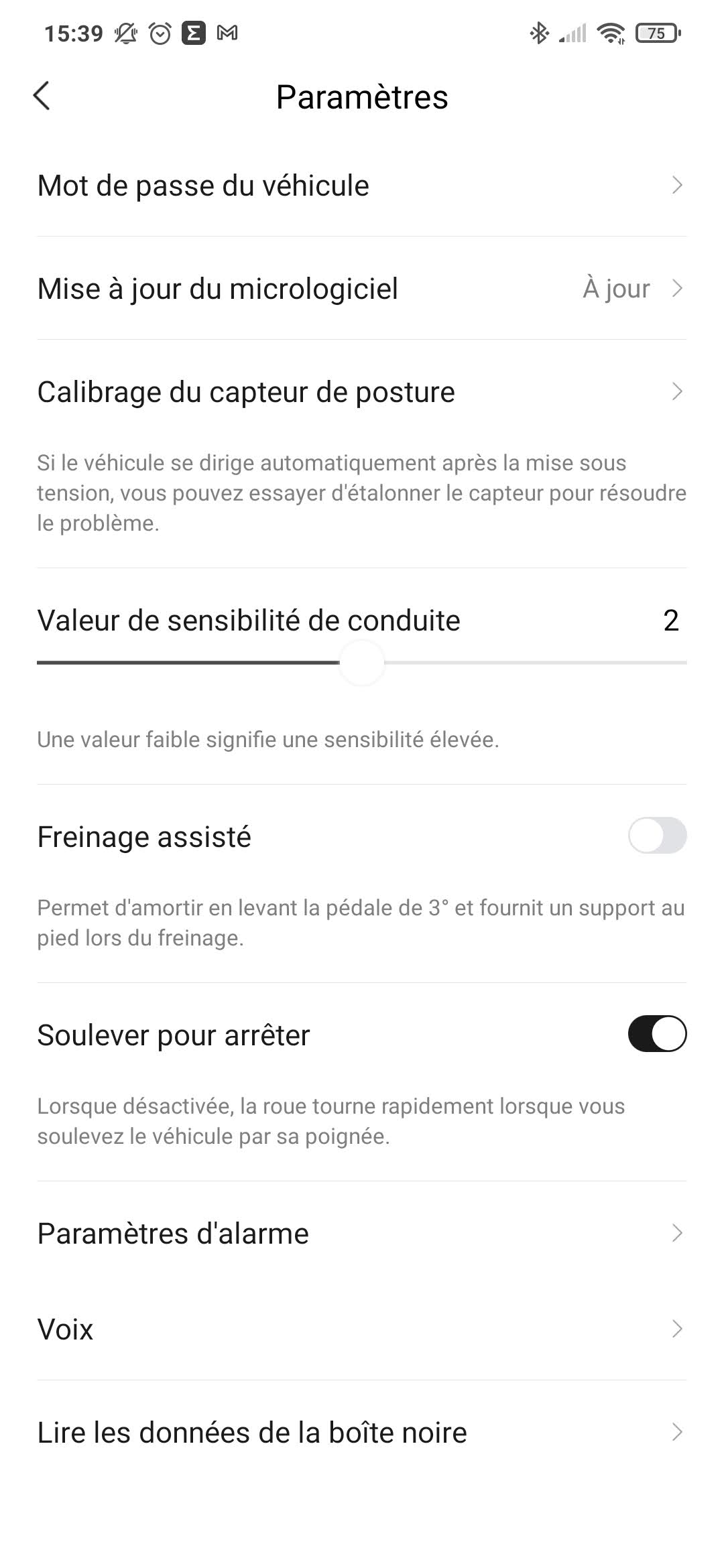 15:39 75

Paramètres

Mot de passe du véhicule

Mise à jour du micrologiciel À jour

Calibrage du capteur de posture

Si le véhicule se dirige automatiquement après la mise sous tension, vous pouvez essayer d'étalonner le capteur pour résoudre le problème.

Valeur de sensibilité de conduite 2

Une valeur faible signifie une sensibilité élevée.

Freinage assisté

Permet d'amortir en levant la pédale de 3° et fournit un support au pied lors du freinage.

Soulever pour arrêter

Lorsque désactivée, la roue tourne rapidement lorsque vous soulevez le véhicule par sa poignée.

Paramètres d'alarme

Voix

Lire les données de la boîte noire